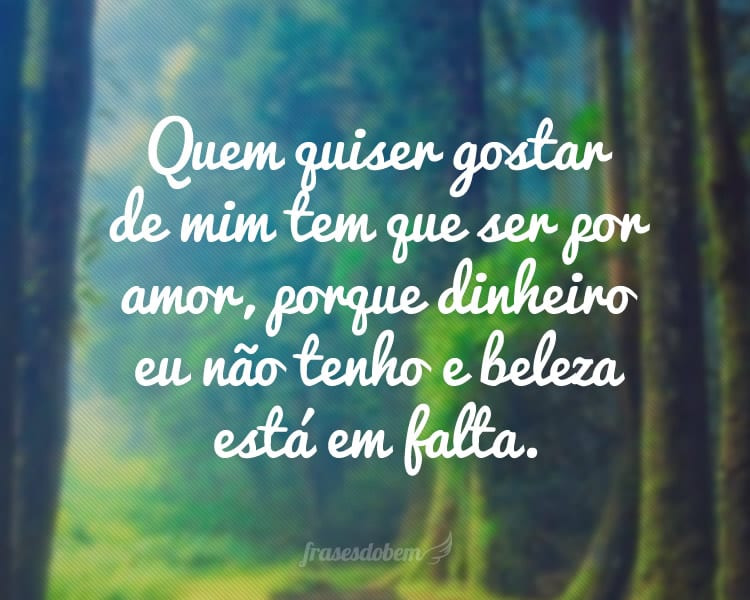 Quem quiser gostar de mim tem que ser por amor, porque dinheiro eu não tenho e beleza está em falta.

frasesdobem